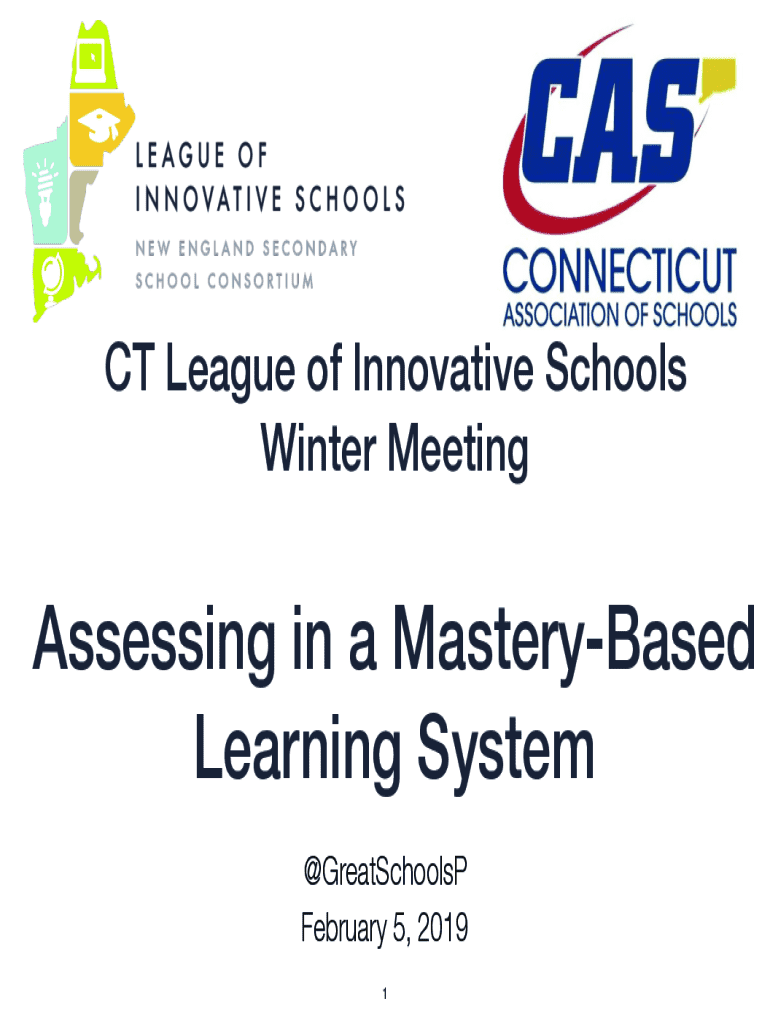 LEAGUE OF
INNOVATIVE SCHOOLS
NEW ENGLAND SECONDARY
SCHOOL CONSORTIUM

CAS
CONNECTICUT
ASSOCIATION OF SCHOOLS

CT League of Innovative Schools
Winter Meeting

Assessing in a Mastery-Based Learning System

@GreatSchoolsP
February 5, 2019

1